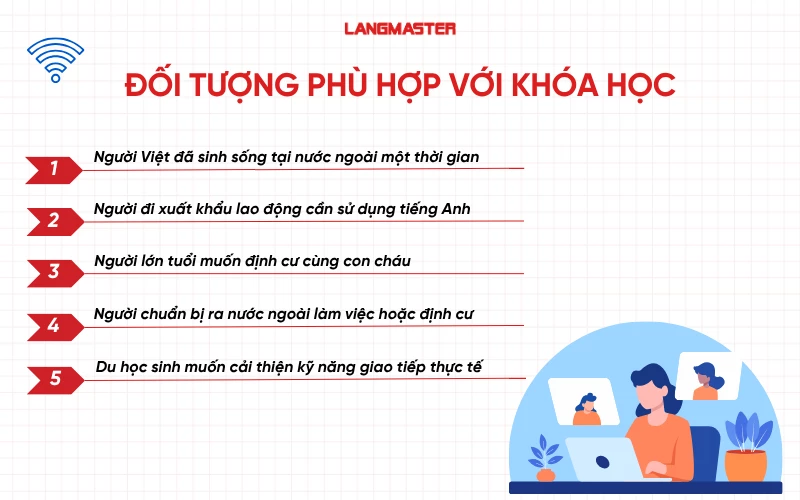 LANGMASTER

ĐỐI TƯỢNG PHÙ HỢP VỚI KHÓA HỌC

1 Người Việt đã sinh sống tại nước ngoài một thời gian

2 Người đi xuất khẩu lao động cần sử dụng tiếng Anh

3 Người lớn tuổi muốn định cư cùng con cháu

4 Người chuẩn bị ra nước ngoài làm việc hoặc định cư

5 Du học sinh muốn cải thiện kỹ năng giao tiếp thực tế